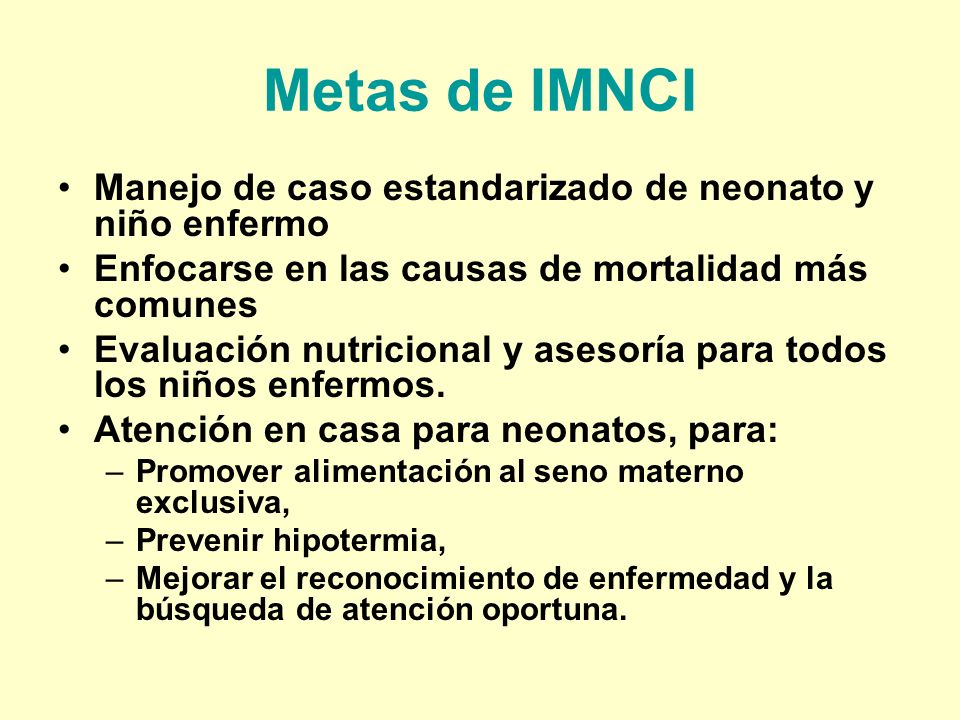 Metas de IMNCI

• Manejo de caso estandarizado de neonato y niño enfermo
• Enfocarse en las causas de mortalidad más comunes
• Evaluación nutricional y asesoría para todos los niños enfermos.
• Atención en casa para neonatos, para:
– Promover alimentación al seno materno exclusiva,
– Prevenir hipotermia,
– Mejorar el reconocimiento de enfermedad y la búsqueda de atención oportuna.